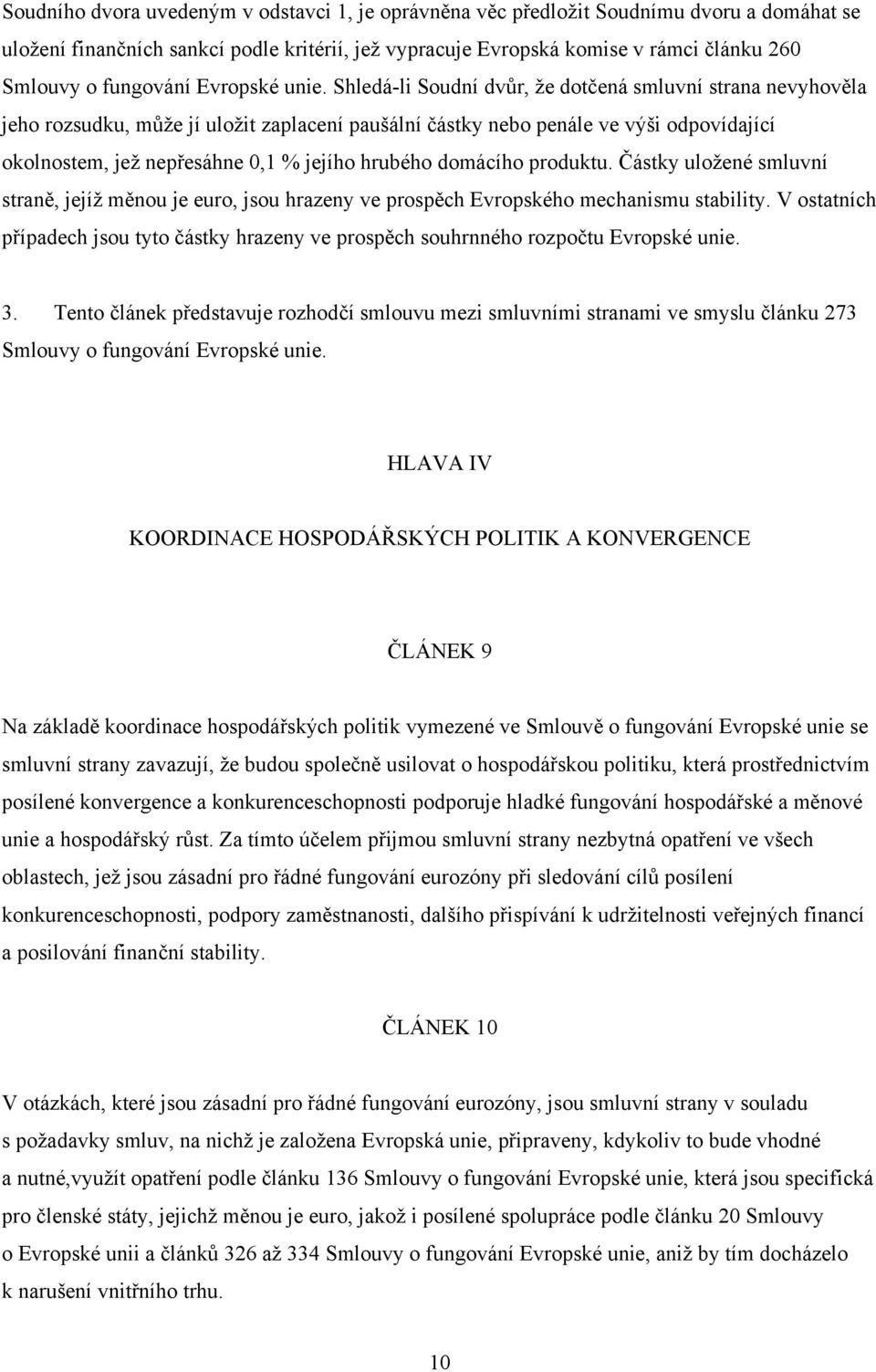 Soudního dvora uvedeným v odstavci 1, je oprávněna věc předložit Soudnímu dvoru a domáhat se uložení finančních sankcí podle kritérií, jež vypracuje Evropská komise v rámci článku 260 Smlouvy o fungování Evropské unie. Shledá-li Soudní dvůr, že dotčená smluvní strana nevyhověla jeho rozsudku, může jí uložit zaplacení paušální částky nebo penále ve výši odpovídající okolnostem, jež nepřesáhne 0,1 % jejího hrubého domácího produktu. Částky uložené smluvní straně, jejíž měnou je euro, jsou hrazeny ve prospěch Evropského mechanismu stability. V ostatních případech jsou tyto částky hrazeny ve prospěch souhrnného rozpočtu Evropské unie.

3. Tento článek představuje rozhodčí smlouvu mezi smluvními stranami ve smyslu článku 273 Smlouvy o fungování Evropské unie.

HLAVA IV

KOORDINACE HOSPODÁŘSKÝCH POLITIK A KONVERGENCE

ČLÁNEK 9

Na základě koordinace hospodářských politik vymezené ve Smlouvě o fungování Evropské unie se smluvní strany zavazují, že budou společně usilovat o hospodářskou politiku, která prostřednictvím posílené konvergence a konkurenceschopnosti podporuje hladké fungování hospodářské a měnové unie a hospodářský růst. Za tímto účelem přijmou smluvní strany nezbytná opatření ve všech oblastech, jež jsou zásadní pro řádné fungování eurozóny při sledování cílů posílení konkurenceschopnosti, podpory zaměstnanosti, dalšího přispívání k udržitelnosti veřejných financí a posilování finanční stability.

ČLÁNEK 10

V otázkách, které jsou zásadní pro řádné fungování eurozóny, jsou smluvní strany v souladu s požadavky smluv, na nichž je založena Evropská unie, připraveny, kdykoliv to bude vhodné a nutné,využít opatření podle článku 136 Smlouvy o fungování Evropské unie, která jsou specifická pro členské státy, jejichž měnou je euro, jakož i posílené spolupráce podle článku 20 Smlouvy o Evropské unii a článků 326 až 334 Smlouvy o fungování Evropské unie, aniž by tím docházelo k narušení vnitřního trhu.

10